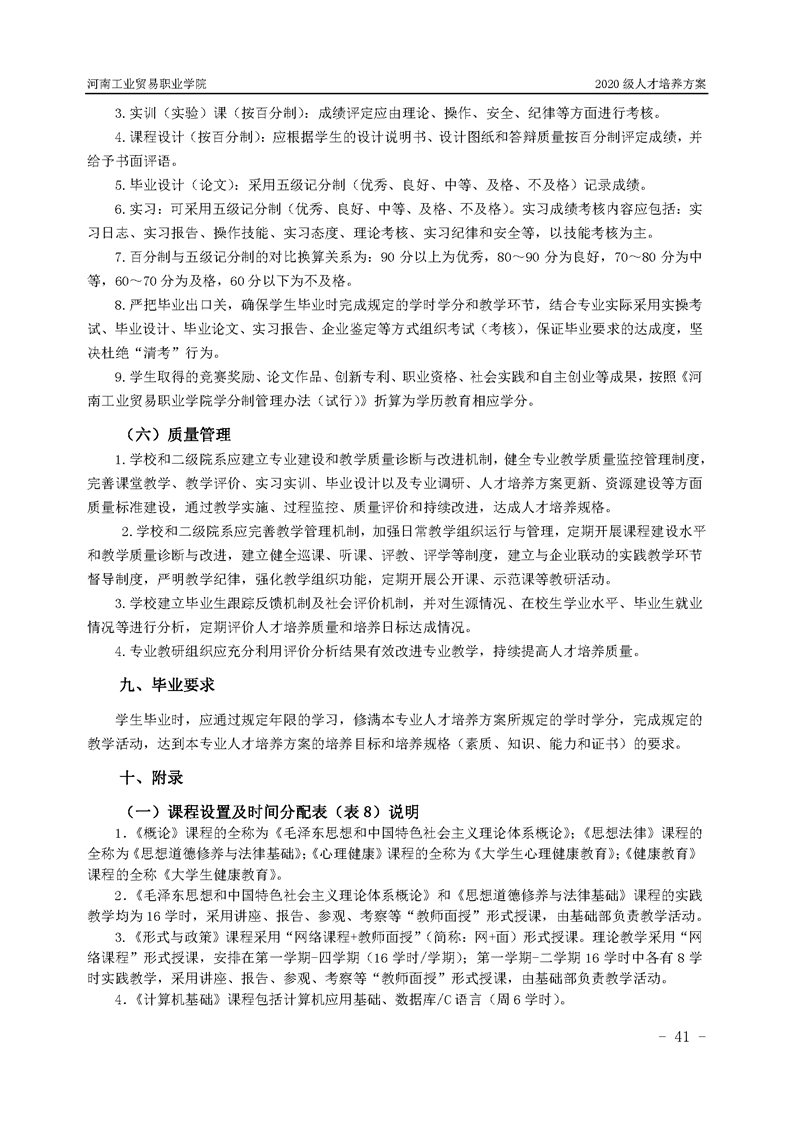 河南工业贸易职业学院

2020 级人才培养方案

3.实训（实验）课（按百分制）：成绩评定应由理论、操作、安全、纪律等方面进行考核。

4.课程设计（按百分制）：应根据学生的设计说明书、设计图纸和答辩质量按百分制评定成绩，并给予书面评语。

5.毕业设计（论文）：采用五级记分制（优秀、良好、中等、及格、不及格）记录成绩。

6.实习：可采用五级记分制（优秀、良好、中等、及格、不及格）。实习成绩考核内容应包括：实习日志、实习报告、操作技能、实习态度、理论考核、实习纪律和安全等，以技能考核为主。

7.百分制与五级记分制的对比换算关系为：90 分以上为优秀，80～90 分为良好，70～80 分为中等，60～70 分为及格，60 分以下为不及格。

8.严把毕业出口关，确保学生毕业时完成规定的学时学分和教学环节，结合专业实际采用实操考试、毕业设计、毕业论文、实习报告、企业鉴定等方式组织考试（考核），保证毕业要求的达成度，坚决杜绝“清考”行为。

9.学生取得的竞赛奖励、论文作品、创新专利、职业资格、社会实践和自主创业等成果，按照《河南工业贸易职业学院学分制管理办法（试行）》折算为学历教育相应学分。

（六）质量管理

1.学校和二级院系应建立专业建设和教学质量诊断与改进机制，健全专业教学质量监控管理制度，完善课堂教学、教学评价、实习实训、毕业设计以及专业调研、人才培养方案更新、资源建设等方面质量标准建设，通过教学实施、过程监控、质量评价和持续改进，达成人才培养规格。

2.学校和二级院系应完善教学管理机制，加强日常教学组织运行与管理，定期开展课程建设水平和教学质量诊断与改进，建立健全巡课、听课、评教、评学等制度，建立与企业联动的实践教学环节督导制度，严明教学纪律，强化教学组织功能，定期开展公开课、示范课等教研活动。

3.学校建立毕业生跟踪反馈机制及社会评价机制，并对生源情况、在校生学业水平、毕业生就业情况等进行分析，定期评价人才培养质量和培养目标达成情况。

4.专业教研组织应充分利用评价分析结果有效改进专业教学，持续提高人才培养质量。

九、毕业要求

学生毕业时，应通过规定年限的学习，修满本专业人才培养方案所规定的学时学分，完成规定的教学活动，达到本专业人才培养方案的培养目标和培养规格（素质、知识、能力和证书）的要求。

十、附录

（一）课程设置及时间分配表（表 8）说明

1.《概论》课程的全称为《毛泽东思想和中国特色社会主义理论体系概论》;《思想法律》课程的全称为《思想道德修养与法律基础》;《心理健康》课程的全称为《大学生心理健康教育》;《健康教育》课程的全称《大学生健康教育》。

2.《毛泽东思想和中国特色社会主义理论体系概论》和《思想道德修养与法律基础》课程的实践教学均为 16 学时，采用讲座、报告、参观、考察等“教师面授”形式授课，由基础部负责教学活动。

3.《形式与政策》课程采用“网络课程+教师面授”（简称：网+面）形式授课。理论教学采用“网络课程”形式授课，安排在第一学期-四学期（16 学时/学期）；第一学期-二学期 16 学时中各有 8 学时实践教学，采用讲座、报告、参观、考察等“教师面授”形式授课，由基础部负责教学活动。

4.《计算机基础》课程包括计算机应用基础、数据库/C 语言（周 6 学时）。

- 41 -